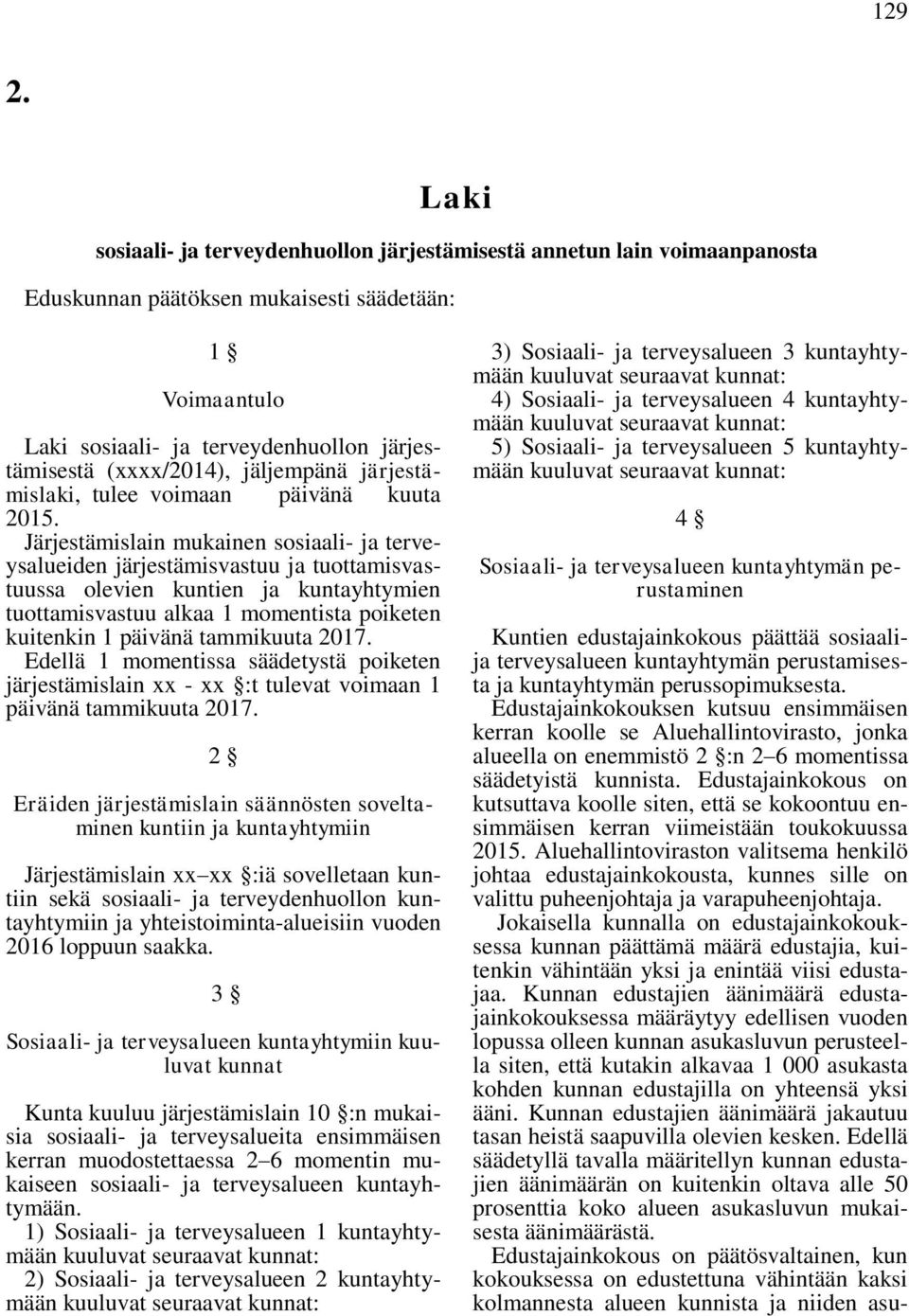 129

2.

Laki

sosiaali- ja terveydenhuollon järjestämisestä annetun lain voimaanpanosta

Eduskunnan päätöksen mukaisesti säädetään:

1 §

Voimaantulo

Laki sosiaali- ja terveydenhuollon järjestämisestä (xxxx/2014), jäljempänä järjestämislaki, tulee voimaan päivänä kuuta 2015.

Järjestämislain mukainen sosiaali- ja terveysalueiden järjestämisvastuu ja tuottamisvastuussa olevien kuntien ja kuntayhtymien tuottamisvastuu alkaa 1 momentista poiketen kuitenkin 1 päivänä tammikuuta 2017.

Edellä 1 momentissa säädetystä poiketen järjestämislain xx - xx §:t tulevat voimaan 1 päivänä tammikuuta 2017.

2 §

Eräiden järjestämislain säännösten soveltaminen kuntiin ja kuntayhtymiin

Järjestämislain xx–xx §:iä sovelletaan kuntiin sekä sosiaali- ja terveydenhuollon kuntayhtymiin ja yhteistoiminta-alueisiin vuoden 2016 loppuun saakka.

3 §

Sosiaali- ja terveysalueen kuntayhtymiin kuuluvat kunnat

Kunta kuuluu järjestämislain 10 §:n mukaisia sosiaali- ja terveysalueita ensimmäisen kerran muodostettaessa 2–6 momentin mukaiseen sosiaali- ja terveysalueen kuntayhtymään.

1) Sosiaali- ja terveysalueen 1 kuntayhtymään kuuluvat seuraavat kunnat:

2) Sosiaali- ja terveysalueen 2 kuntayhtymään kuuluvat seuraavat kunnat:

3) Sosiaali- ja terveysalueen 3 kuntayhtymään kuuluvat seuraavat kunnat:

4) Sosiaali- ja terveysalueen 4 kuntayhtymään kuuluvat seuraavat kunnat:

5) Sosiaali- ja terveysalueen 5 kuntayhtymään kuuluvat seuraavat kunnat:

4 §

Sosiaali- ja terveysalueen kuntayhtymän perustaminen

Kuntien edustajainkokous päättää sosiaali- ja terveysalueen kuntayhtymän perustamisesta ja kuntayhtymän perussopimuksesta.

Edustajainkokouksen kutsuu ensimmäisen kerran koolle se Aluehallintovirasto, jonka alueella on enemmistö 2 §:n 2–6 momentissa säädetyistä kunnista. Edustajainkokous on kutsuttava koolle siten, että se kokoontuu ensimmäisen kerran viimeistään toukokuussa 2015. Aluehallintoviraston valitsema henkilö johtaa edustajainkokousta, kunnes sille on valittu puheenjohtaja ja varapuheenjohtaja.

Jokaisella kunnalla on edustajainkokouksessa kunnan päättämä määrä edustajia, kuitenkin vähintään yksi ja enintää viisi edustajaa. Kunnan edustajien äänimäärä edustajainkokouksessa määräytyy edellisen vuoden lopussa olleen kunnan asukasluvun perusteella siten, että kutakin alkavaa 1 000 asukasta kohden kunnan edustajilla on yhteensä yksi ääni. Kunnan edustajien äänimäärä jakautuu tasan heistä saapuvilla olevien kesken. Edellä säädetyllä tavalla määritellyn kunnan edustajien äänimäärän on kuitenkin oltava alle 50 prosenttia koko alueen asukasluvun mukaisesta äänimäärästä.

Edustajainkokous on päätösvaltainen, kun kokouksessa on edustettuna vähintään kaksi kolmannesta alueen kunnista ja niiden asu-